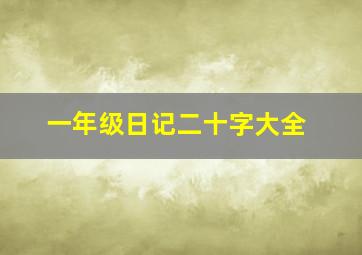 一年级日记二十字大全